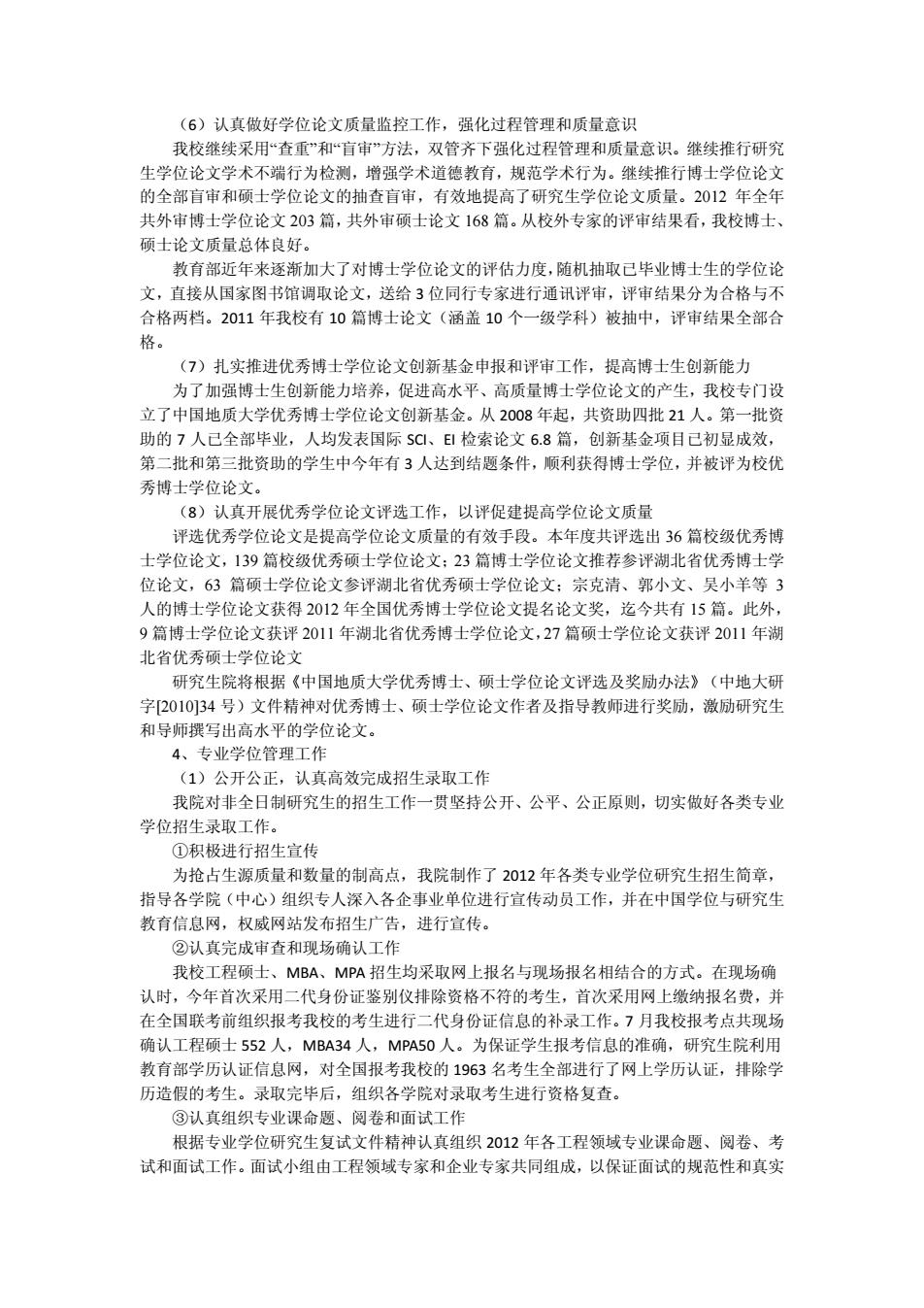 （6）认真做好学位论文质量监控工作，强化过程管理和质量意识

我校继续采用“查重”和“盲审”方法，双管齐下强化过程管理和质量意识。继续推行研究生学位论文学术不端行为检测，增强学术道德教育，规范学术行为。继续推行博士学位论文的全部盲审和硕士学位论文的抽查盲审，有效地提高了研究生学位论文质量。2012 年全年共外审博士学位论文 203 篇，共外审硕士论文 168 篇。从校外专家的评审结果看，我校博士、硕士论文质量总体良好。

教育部近年来逐渐加大了对博士学位论文的评估力度，随机抽取已毕业博士生的学位论文，直接从国家图书馆调取论文，送给 3 位同行专家进行通讯评审，评审结果分为合格与不合格两档。2011 年我校有 10 篇博士论文（涵盖 10 个一级学科）被抽中，评审结果全部合格。

（7）扎实推进优秀博士学位论文创新基金申报和评审工作，提高博士生创新能力

为了加强博士生创新能力培养，促进高水平、高质量博士学位论文的产生，我校专门设立了中国地质大学优秀博士学位论文创新基金。从 2008 年起，共资助四批 21 人。第一批资助的 7 人已全部毕业，人均发表国际 SCI、EI 检索论文 6.8 篇，创新基金项目已初显成效，第二批和第三批资助的学生中今年有 3 人达到结题条件，顺利获得博士学位，并被评为校优秀博士学位论文。

（8）认真开展优秀学位论文评选工作，以评促建提高学位论文质量

评选优秀学位论文是提高学位论文质量的有效手段。本年度共评选出 36 篇校级优秀博士学位论文，139 篇校级优秀硕士学位论文；23 篇博士学位论文推荐参评湖北省优秀博士学位论文，63 篇硕士学位论文参评湖北省优秀硕士学位论文；宗克清、郭小文、吴小羊等 3 人的博士学位论文获得 2012 年全国优秀博士学位论文提名论文奖，迄今共有 15 篇。此外，9 篇博士学位论文获评 2011 年湖北省优秀博士学位论文，27 篇硕士学位论文获评 2011 年湖北省优秀硕士学位论文

研究生院将根据《中国地质大学优秀博士、硕士学位论文评选及奖励办法》（中地大研字[2010]34 号）文件精神对优秀博士、硕士学位论文作者及指导教师进行奖励，激励研究生和导师撰写出高水平的学位论文。

4、专业学位管理工作

（1）公开公正，认真高效完成招生录取工作

我院对非全日制研究生的招生工作一贯坚持公开、公平、公正原则，切实做好各类专业学位招生录取工作。

①积极进行招生宣传

为抢占生源质量和数量的制高点，我院制作了 2012 年各类专业学位研究生招生简章，指导各学院（中心）组织专人深入各企事业单位进行宣传动员工作，并在中国学位与研究生教育信息网，权威网站发布招生广告，进行宣传。

②认真完成审查和现场确认工作

我校工程硕士、MBA、MPA 招生均采取网上报名与现场报名相结合的方式。在现场确认时，今年首次采用二代身份证鉴别仪排除资格不符的考生，首次采用网上缴纳报名费，并在全国联考前组织报考我校的考生进行二代身份证信息的补录工作。7 月我校报考点共现场确认工程硕士 552 人，MBA34 人，MPA50 人。为保证学生报考信息的准确，研究生院利用教育部学历认证信息网，对全国报考我校的 1963 名考生全部进行了网上学历认证，排除学历造假的考生。录取完毕后，组织各学院对录取考生进行资格复查。

③认真组织专业课命题、阅卷和面试工作

根据专业学位研究生复试文件精神认真组织 2012 年各工程领域专业课命题、阅卷、考试和面试工作。面试小组由工程领域专家和企业专家共同组成，以保证面试的规范性和真实